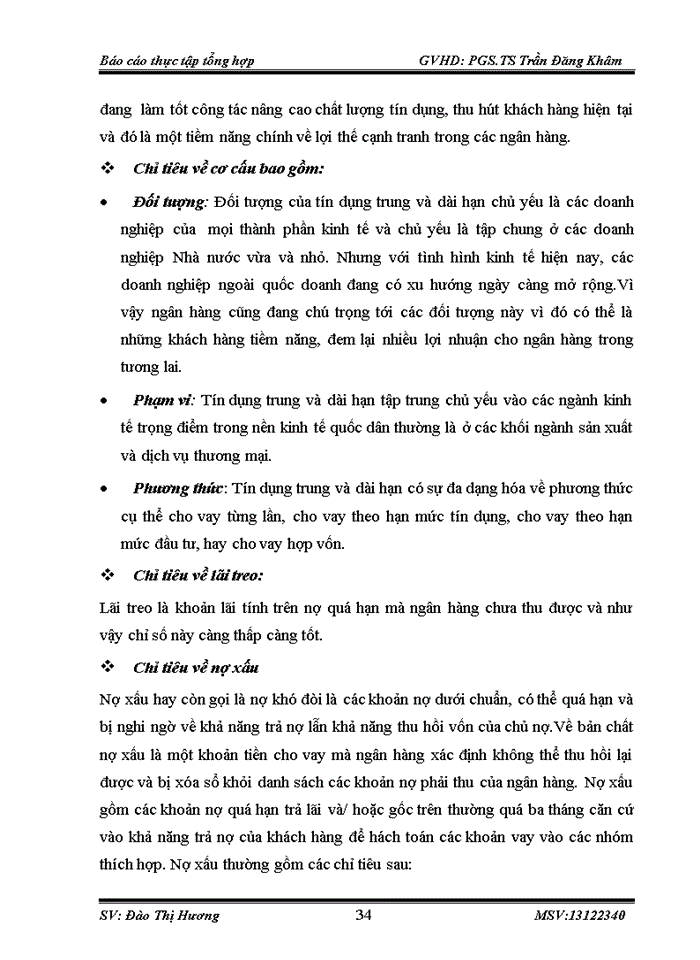 Báo cáo thực tập tổng hợp GVHD: PGS.TS Trần Đăng Khâm

đang làm tốt công tác nâng cao chất lượng tín dụng, thu hút khách hàng hiện tại và đó là một tiềm năng chính về lợi thế cạnh tranh trong các ngân hàng.

❖ Chỉ tiêu về cơ cấu bao gồm:

• Đối tượng: Đối tượng của tín dụng trung và dài hạn chủ yếu là các doanh nghiệp của mọi thành phần kinh tế và chủ yếu là tập chung ở các doanh nghiệp Nhà nước vừa và nhỏ. Nhưng với tình hình kinh tế hiện nay, các doanh nghiệp ngoài quốc doanh đang có xu hướng ngày càng mở rộng.Vì vậy ngân hàng cũng đang chú trọng tới các đối tượng này vì đó có thể là những khách hàng tiềm năng, đem lại nhiều lợi nhuận cho ngân hàng trong tương lai.

• Phạm vi: Tín dụng trung và dài hạn tập trung chủ yếu vào các ngành kinh tế trọng điểm trong nền kinh tế quốc dân thường là ở các khối ngành sản xuất và dịch vụ thương mại.

• Phương thức: Tín dụng trung và dài hạn có sự đa dạng hóa về phương thức cụ thể cho vay từng lần, cho vay theo hạn mức tín dụng, cho vay theo hạn mức đầu tư, hay cho vay hợp vốn.

❖ Chỉ tiêu về lãi treo:

Lãi treo là khoản lãi tính trên nợ quá hạn mà ngân hàng chưa thu được và như vậy chỉ số này càng thấp càng tốt.

❖ Chỉ tiêu về nợ xấu

Nợ xấu hay còn gọi là nợ khó đòi là các khoản nợ dưới chuẩn, có thể quá hạn và bị nghi ngờ về khả năng trả nợ lẫn khả năng thu hồi vốn của chủ nợ.Về bản chất nợ xấu là một khoản tiền cho vay mà ngân hàng xác định không thể thu hồi lại được và bị xóa sổ khỏi danh sách các khoản nợ phải thu của ngân hàng. Nợ xấu gồm các khoản nợ quá hạn trả lãi và/ hoặc gốc trên thường quá ba tháng căn cứ vào khả năng trả nợ của khách hàng để hách toán các khoản vay vào các nhóm thích hợp. Nợ xấu thường gồm các chỉ tiêu sau:

SV: Đào Thị Hương 34 MSV:13122340